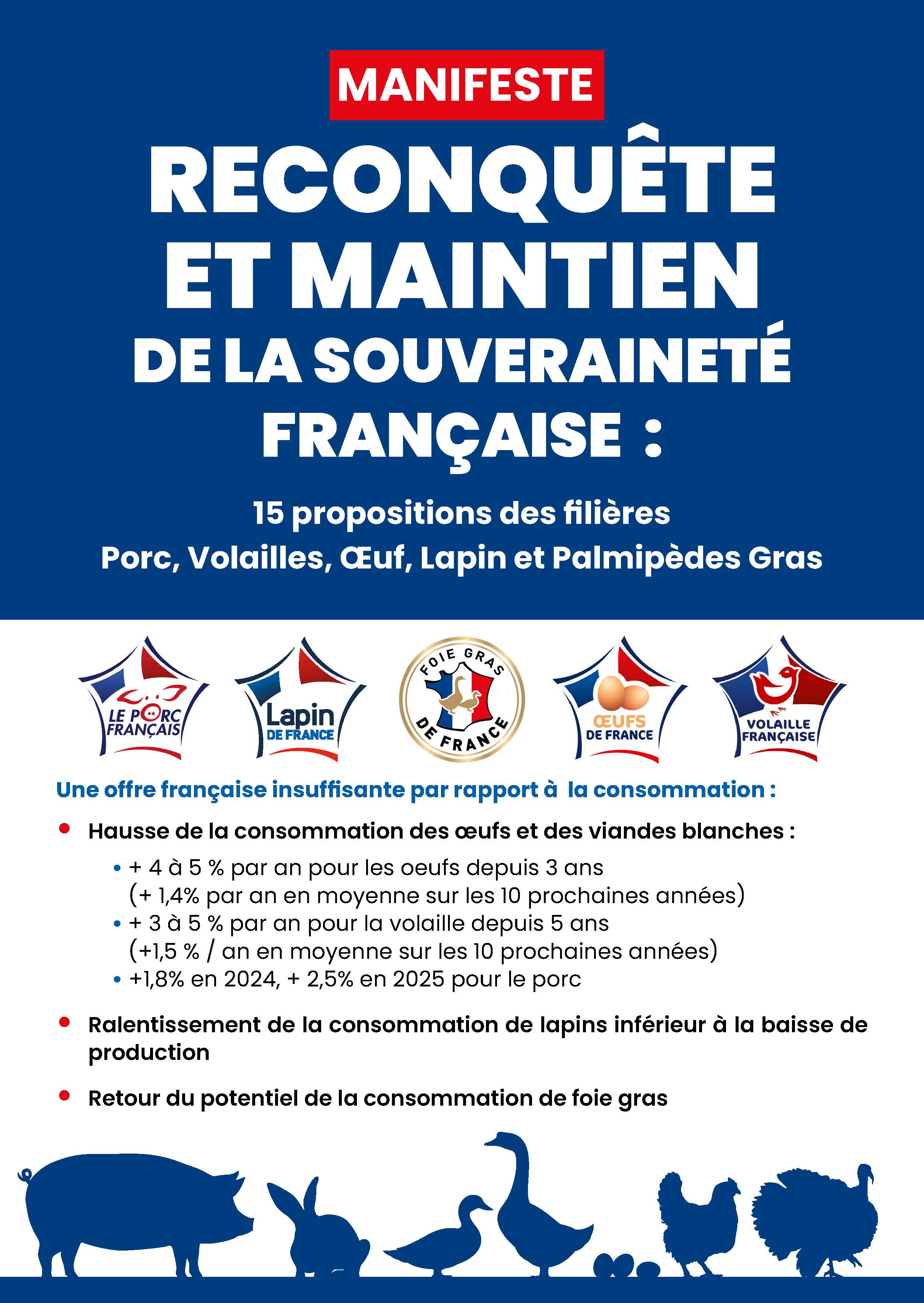 MANIFESTE

RECONQUÊTE ET MAINTIEN DE LA SOUVERAINETÉ FRANÇAISE :

15 propositions des filières Porc, Volailles, Œuf, Lapin et Palmipèdes Gras

LE PORC FRANÇAIS

Lapin DE FRANCE

FOIE GRAS DE FRANCE

ŒUFS DE FRANCE

VOLAILLE FRANÇAISE

Une offre française insuffisante par rapport à la consommation :

• Hausse de la consommation des œufs et des viandes blanches :
 • + 4 à 5 % par an pour les oeufs depuis 3 ans (+ 1,4% par an en moyenne sur les 10 prochaines années)
 • + 3 à 5 % par an pour la volaille depuis 5 ans (+1,5 % / an en moyenne sur les 10 prochaines années)
 • +1,8% en 2024, + 2,5% en 2025 pour le porc

• Ralentissement de la consommation de lapins inférieur à la baisse de production

• Retour du potentiel de la consommation de foie gras